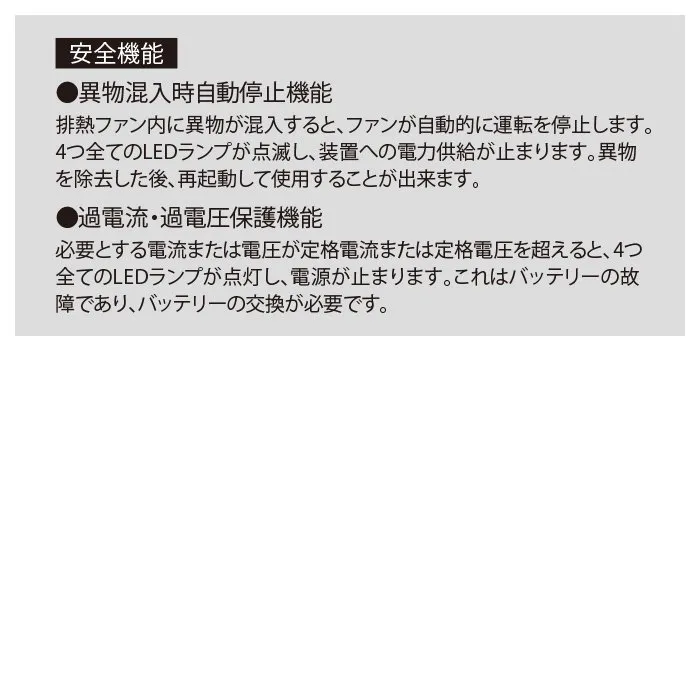 安全機能

●異物混入時自動停止機能

排熱ファン内に異物が混入すると、ファンが自動的に運転を停止します。4つ全てのLEDランプが点滅し、装置への電力供給が止まります。異物を除去した後、再起動して使用することが出来ます。

●過電流・過電圧保護機能

必要とする電流または電圧が定格電流または定格電圧を超えると、4つ全てのLEDランプが点灯し、電源が止まります。これはバッテリーの故障であり、バッテリーの交換が必要です。